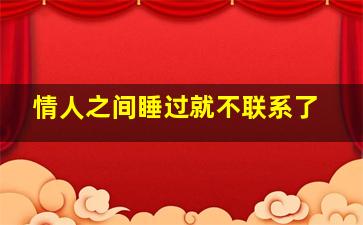 情人之间睡过就不联系了